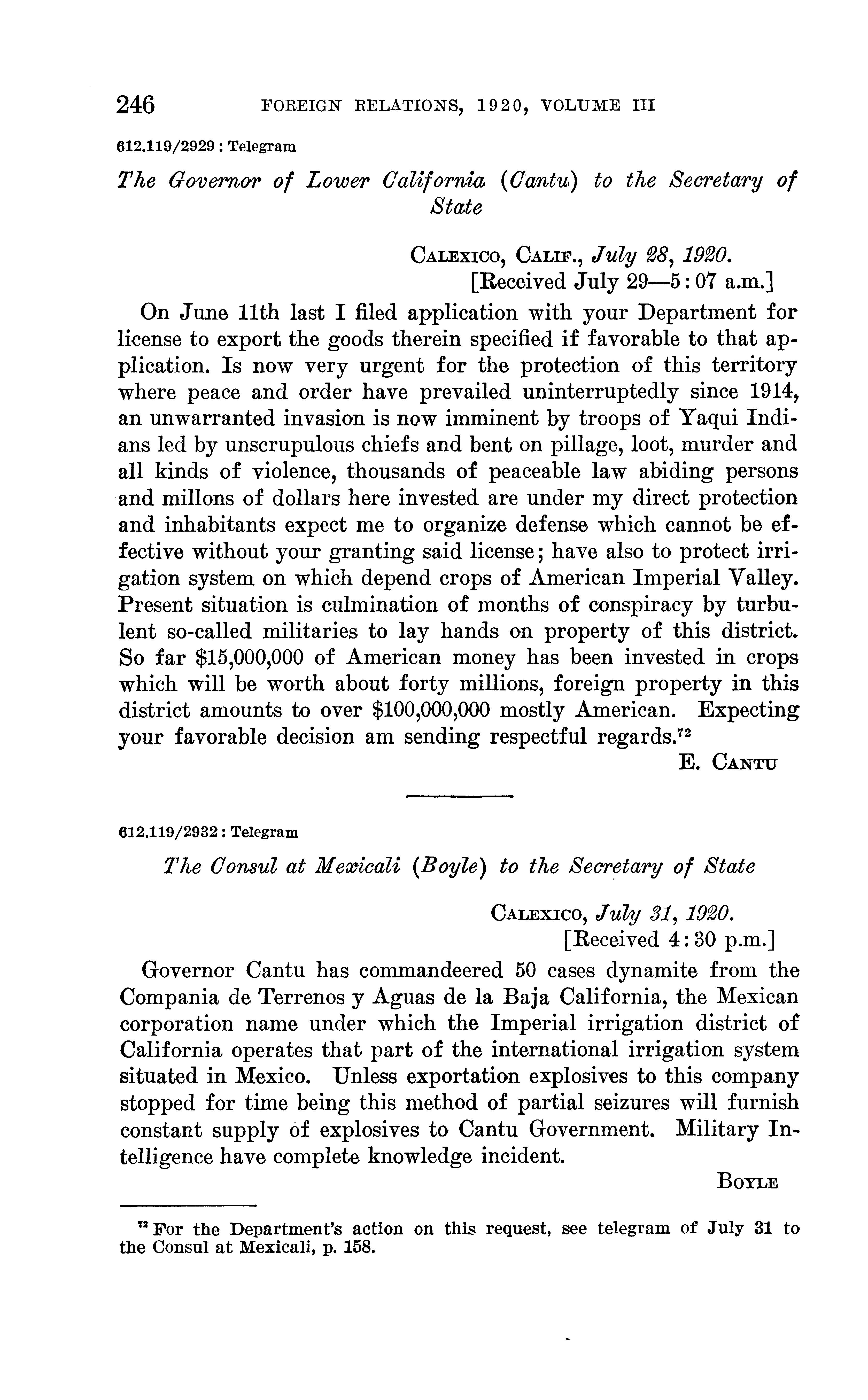 246 FOREIGN RELATIONS, 1920, VOLUME III

612.119/2929 : Telegram

The Governor of Lower California (Cantu) to the Secretary of State

Calexico, Calif., July 28, 1920.
[Received July 29—5:07 a.m.]

On June 11th last I filed application with your Department for license to export the goods therein specified if favorable to that application. Is now very urgent for the protection of this territory where peace and order have prevailed uninterruptedly since 1914, an unwarranted invasion is now imminent by troops of Yaqui Indians led by unscrupulous chiefs and bent on pillage, loot, murder and all kinds of violence, thousands of peaceable law abiding persons and millons of dollars here invested are under my direct protection and inhabitants expect me to organize defense which cannot be effective without your granting said license; have also to protect irrigation system on which depend crops of American Imperial Valley. Present situation is culmination of months of conspiracy by turbulent so-called militaries to lay hands on property of this district. So far $15,000,000 of American money has been invested in crops which will be worth about forty millions, foreign property in this district amounts to over $100,000,000 mostly American. Expecting your favorable decision am sending respectful regards.$^{72}$

E. Cantu

612.119/2932 : Telegram

The Consul at Mexicali (Boyle) to the Secretary of State

Calexico, July 31, 1920.
[Received 4:30 p.m.]

Governor Cantu has commandeered 50 cases dynamite from the Compania de Terrenos y Aguas de la Baja California, the Mexican corporation name under which the Imperial irrigation district of California operates that part of the international irrigation system situated in Mexico. Unless exportation explosives to this company stopped for time being this method of partial seizures will furnish constant supply of explosives to Cantu Government. Military Intelligence have complete knowledge incident.

Boyle

$^{72}$ For the Department's action on this request, see telegram of July 31 to the Consul at Mexicali, p. 158.